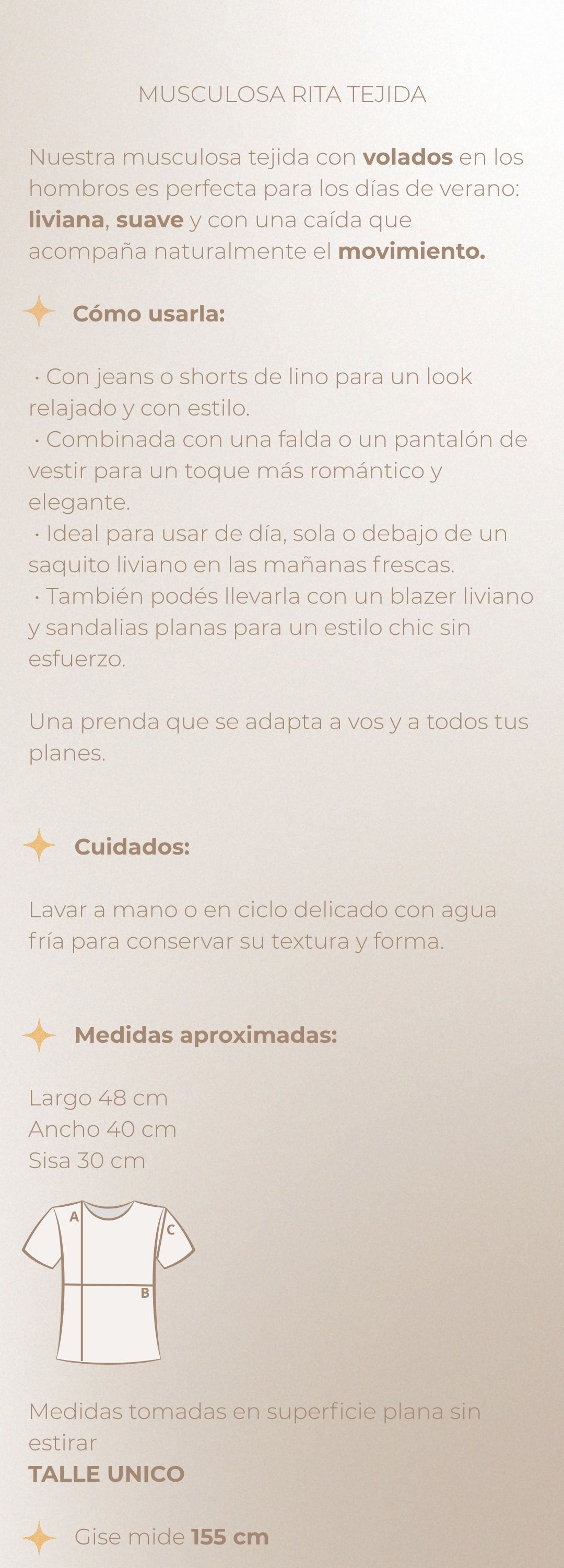 MUSCULOSA RITA TEJIDA

Nuestra musculosa tejida con volados en los hombros es perfecta para los días de verano: liviana, suave y con una caída que acompaña naturalmente el movimiento.

Cómo usarla:

• Con jeans o shorts de lino para un look relajado y con estilo.
• Combinada con una falda o un pantalón de vestir para un toque más romántico y elegante.
• Ideal para usar de día, sola o debajo de un saquito liviano en las mañanas frescas.
• También podés llevarla con un blazer liviano y sandalias planas para un estilo chic sin esfuerzo.

Una prenda que se adapta a vos y a todos tus planes.

Cuidados:

Lavar a mano o en ciclo delicado con agua fría para conservar su textura y forma.

Medidas aproximadas:

Largo 48 cm
Ancho 40 cm
Sisa 30 cm

A
C
B

Medidas tomadas en superficie plana sin estirar
TALLE UNICO

Gise mide 155 cm